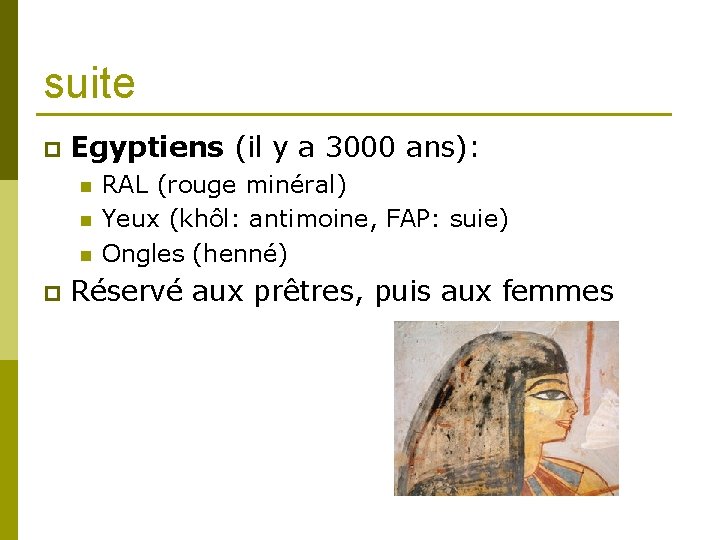 suite

• Egyptiens (il y a 3000 ans):
• RAL (rouge minéral)
• Yeux (khôl: antimoine, FAP: suie)
• Ongles (henné)
• Réservé aux prêtres, puis aux femmes